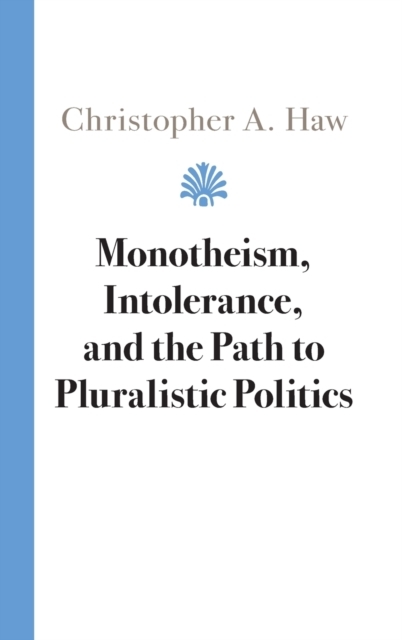 Christopher A. Haw

Monotheism, Intolerance, and the Path to Pluralistic Politics